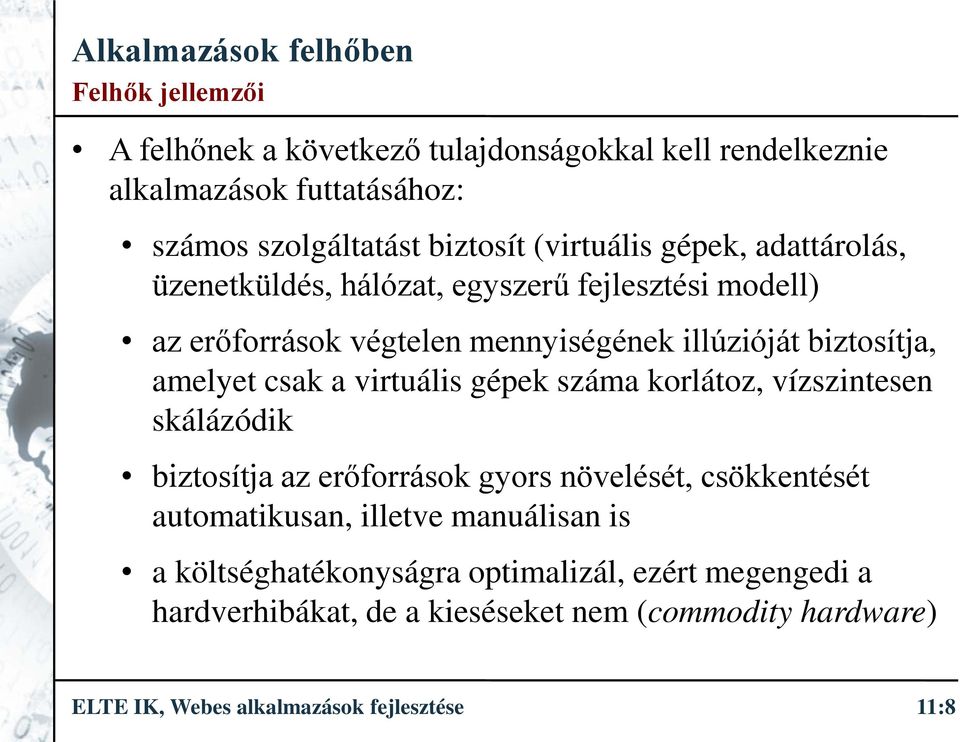 Alkalmazások felhőben
Felhők jellemzői

• A felhőnek a következő tulajdonságokkal kell rendelkeznie alkalmazások futtatásához:

• számos szolgáltatást biztosít (virtuális gépek, adattárolás, üzenetküldés, hálózat, egyszerű fejlesztési modell)

• az erőforrások végtelen mennyiségének illúzióját biztosítja, amelyet csak a virtuális gépek száma korlátoz, vízszintesen skálázódik

• biztosítja az erőforrások gyors növelését, csökkentését automatikusan, illetve manuálisan is

• a költséghatékonyságra optimalizál, ezért megengedi a hardverhibákat, de a kieséseket nem (commodity hardware)

ELTE IK, Webes alkalmazások fejlesztése

11:8